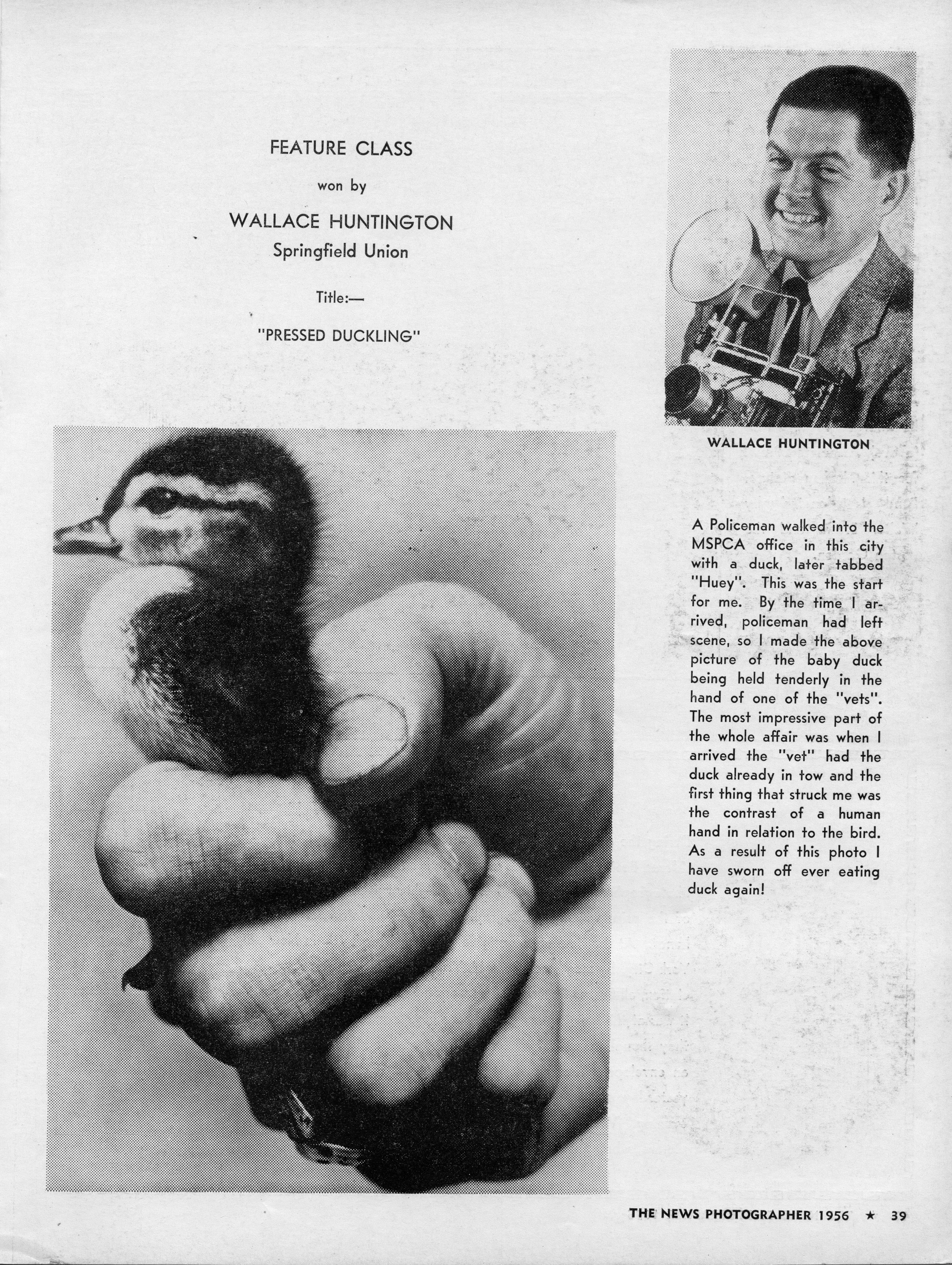 FEATURE CLASS

won by

WALLACE HUNTINGTON

Springfield Union

Title:—

"PRESSED DUCKLING"

WALLACE HUNTINGTON

A Policeman walked into the MSPCA office in this city with a duck, later tabbed "Huey". This was the start for me. By the time I arrived, policeman had left scene, so I made the above picture of the baby duck being held tenderly in the hand of one of the "vets". The most impressive part of the whole affair was when I arrived the "vet" had the duck already in tow and the first thing that struck me was the contrast of a human hand in relation to the bird. As a result of this photo I have sworn off ever eating duck again!

THE NEWS PHOTOGRAPHER 1956 ★ 39